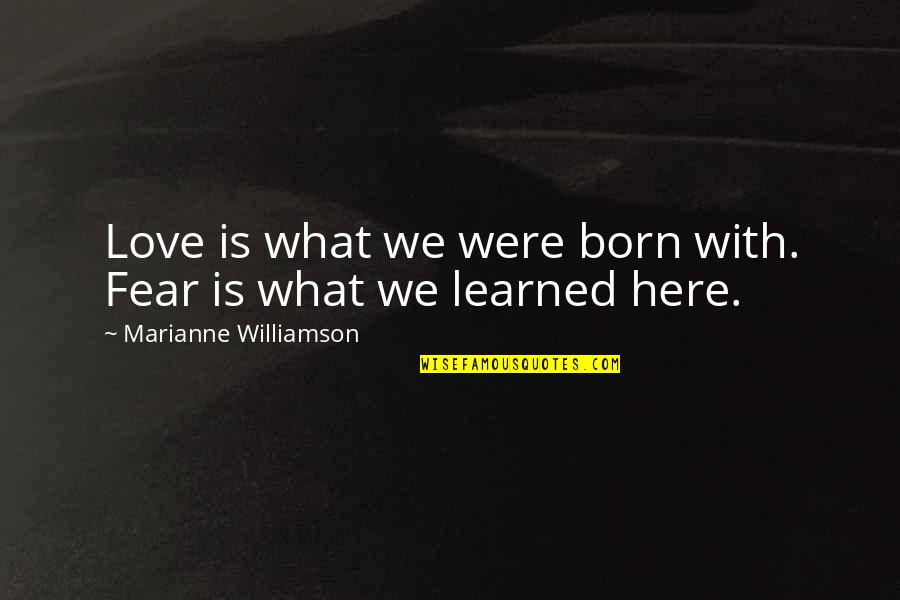 Love is what we were born with. Fear is what we learned here.

~ Marianne Williamson

WISEFAMOUSQUOTES.COM